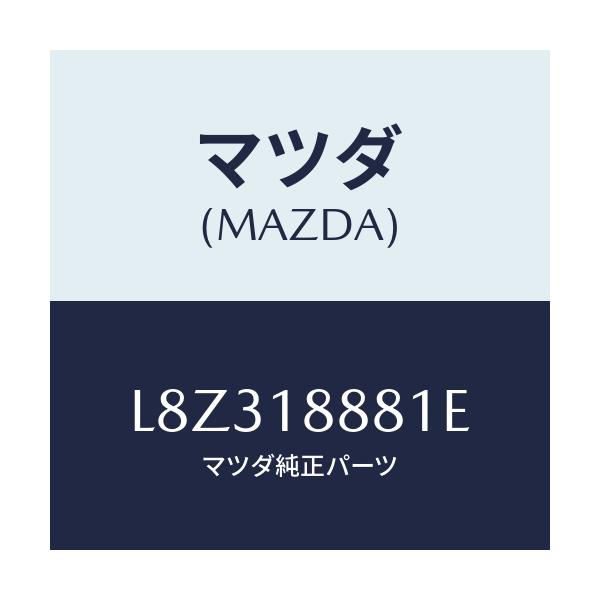 マツダ
(MAZDA)

L8Z318881E
マツダ純正パーツ